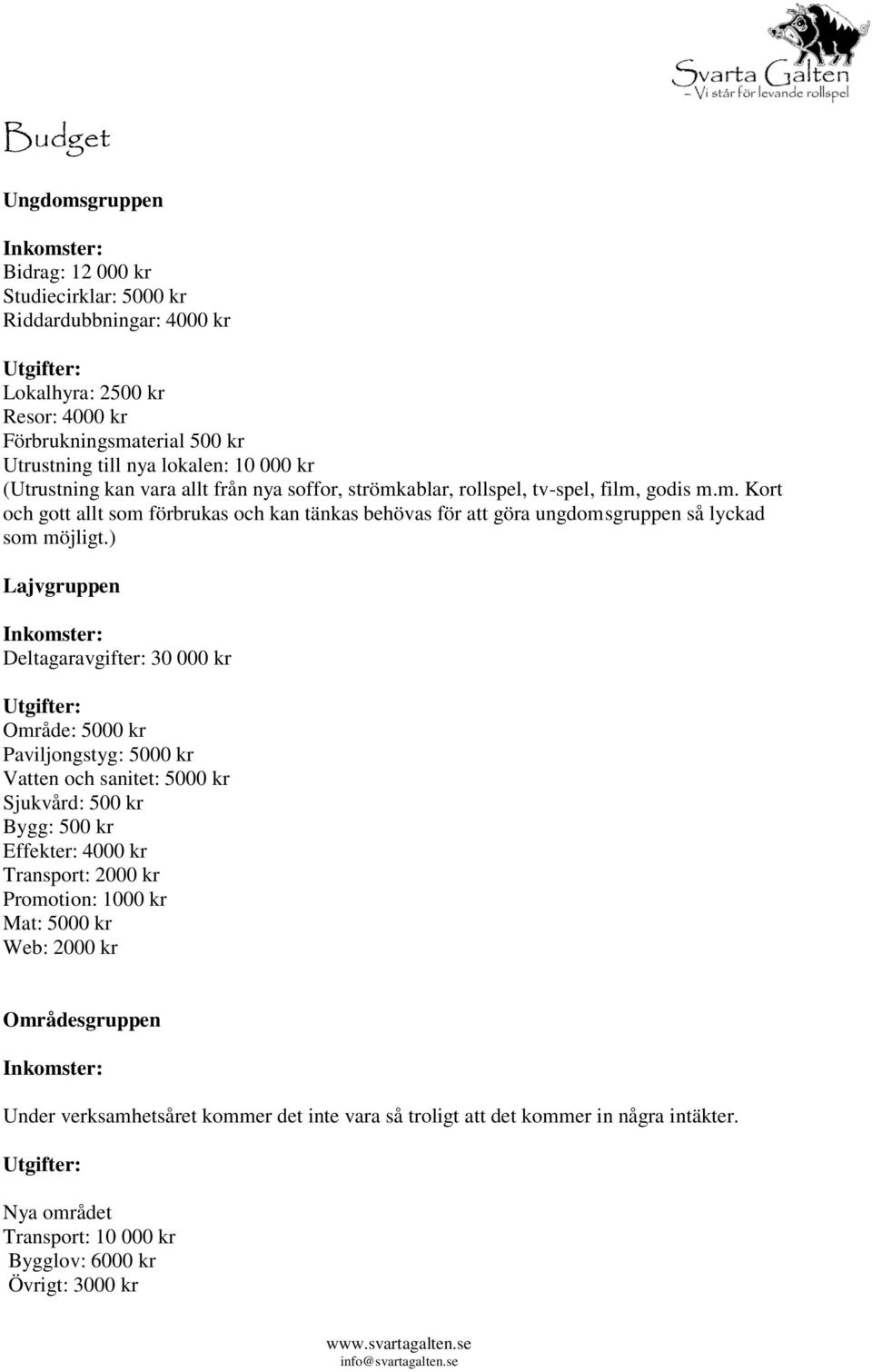 Svarta Galten
– Vi står för levande rollspel

Budget

Ungdomsgruppen

Inkomster:
Bidrag: 12 000 kr
Studiecirklar: 5000 kr
Riddardubbningar: 4000 kr

Utgifter:
Lokalhyra: 2500 kr
Resor: 4000 kr
Förbrukningsmaterial 500 kr
Utrustning till nya lokalen: 10 000 kr
(Utrustning kan vara allt från nya soffor, strömkablar, rollspel, tv-spel, film, godis m.m. Kort och gott allt som förbrukas och kan tänkas behövas för att göra ungdomsgruppen så lyckad som möjligt.)

Lajvgruppen

Inkomster:
Deltagaravgifter: 30 000 kr

Utgifter:
Område: 5000 kr
Paviljongstyg: 5000 kr
Vatten och sanitet: 5000 kr
Sjukvård: 500 kr
Bygg: 500 kr
Effekter: 4000 kr
Transport: 2000 kr
Promotion: 1000 kr
Mat: 5000 kr
Web: 2000 kr

Områdesgruppen

Inkomster:

Under verksamhetsåret kommer det inte vara så troligt att det kommer in några intäkter.

Utgifter:

Nya området
Transport: 10 000 kr
Bygglov: 6000 kr
Övrigt: 3000 kr

www.svartagalten.se
info@svartagalten.se